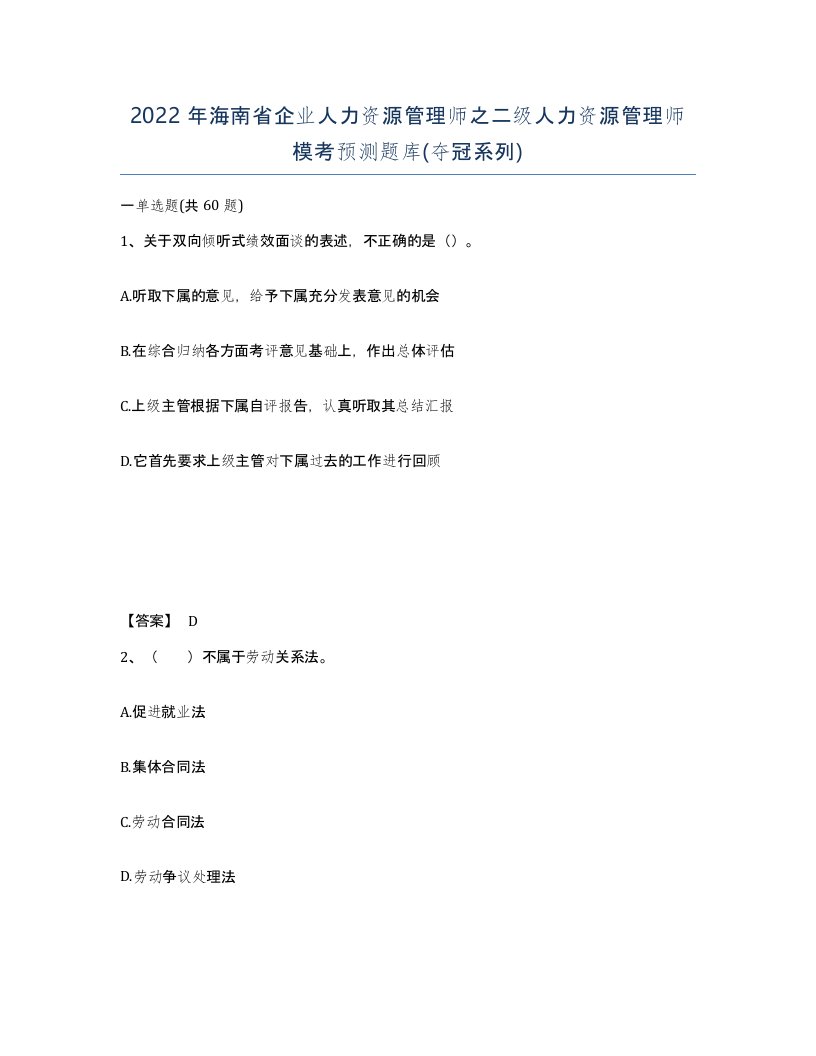 2022 年海南省企业人力资源管理师之二级人力资源管理师模考预测题库(夺冠系列)

一单选题(共 60 题)

1、关于双向倾听式绩效面谈的表述，不正确的是（）。

A.听取下属的意见，给予下属充分发表意见的机会

B.在综合归纳各方面考评意见基础上，作出总体评估

C.上级主管根据下属自评报告，认真听取其总结汇报

D.它首先要求上级主管对下属过去的工作进行回顾

【答案】 D

2、（　　）不属于劳动关系法。

A.促进就业法

B.集体合同法

C.劳动合同法

D.劳动争议处理法